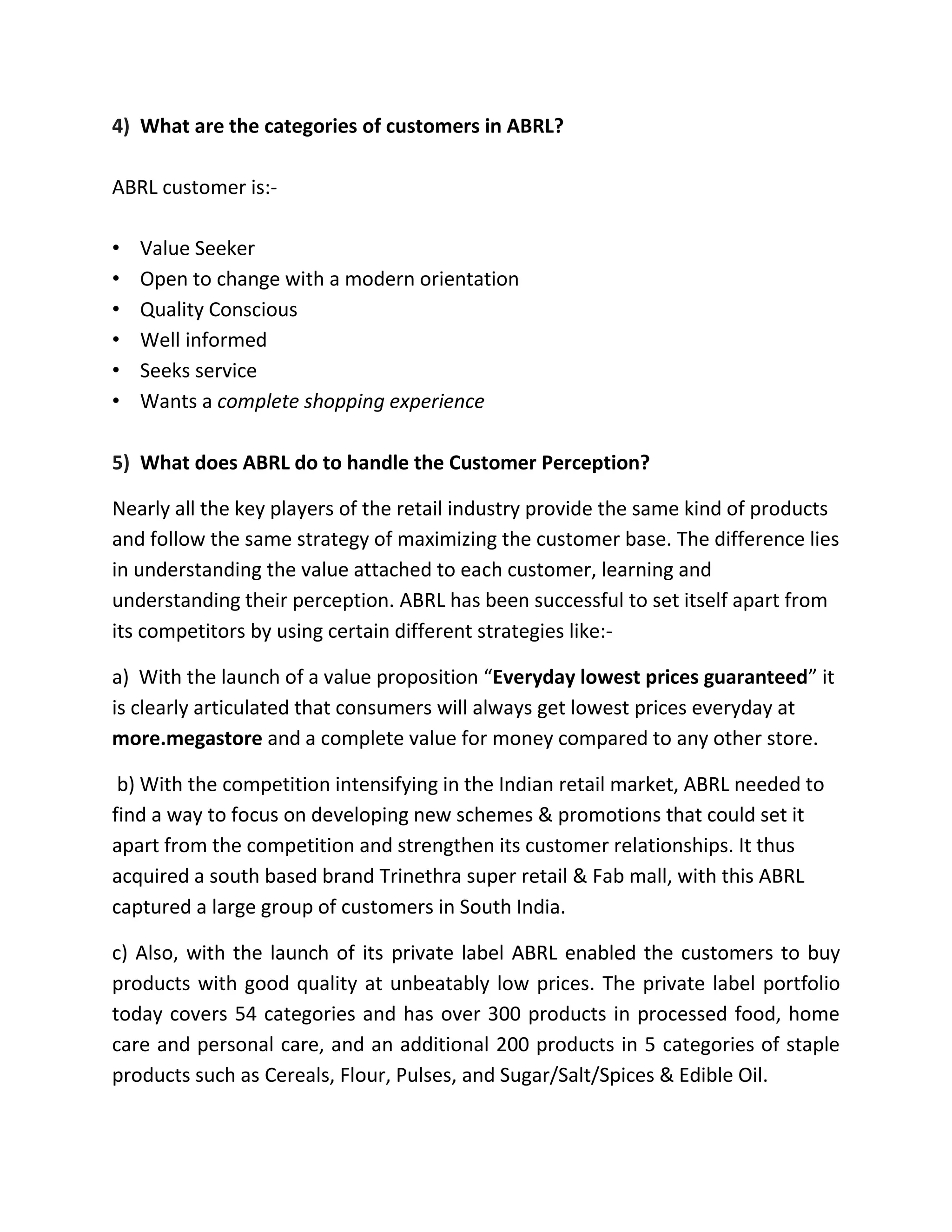 4) What are the categories of customers in ABRL?

ABRL customer is:-

• Value Seeker
• Open to change with a modern orientation
• Quality Conscious
• Well informed
• Seeks service
• Wants a complete shopping experience

5) What does ABRL do to handle the Customer Perception?

Nearly all the key players of the retail industry provide the same kind of products and follow the same strategy of maximizing the customer base. The difference lies in understanding the value attached to each customer, learning and understanding their perception. ABRL has been successful to set itself apart from its competitors by using certain different strategies like:-

a) With the launch of a value proposition “Everyday lowest prices guaranteed” it is clearly articulated that consumers will always get lowest prices everyday at more.megastore and a complete value for money compared to any other store.

b) With the competition intensifying in the Indian retail market, ABRL needed to find a way to focus on developing new schemes & promotions that could set it apart from the competition and strengthen its customer relationships. It thus acquired a south based brand Trinethra super retail & Fab mall, with this ABRL captured a large group of customers in South India.

c) Also, with the launch of its private label ABRL enabled the customers to buy products with good quality at unbeatably low prices. The private label portfolio today covers 54 categories and has over 300 products in processed food, home care and personal care, and an additional 200 products in 5 categories of staple products such as Cereals, Flour, Pulses, and Sugar/Salt/Spices & Edible Oil.